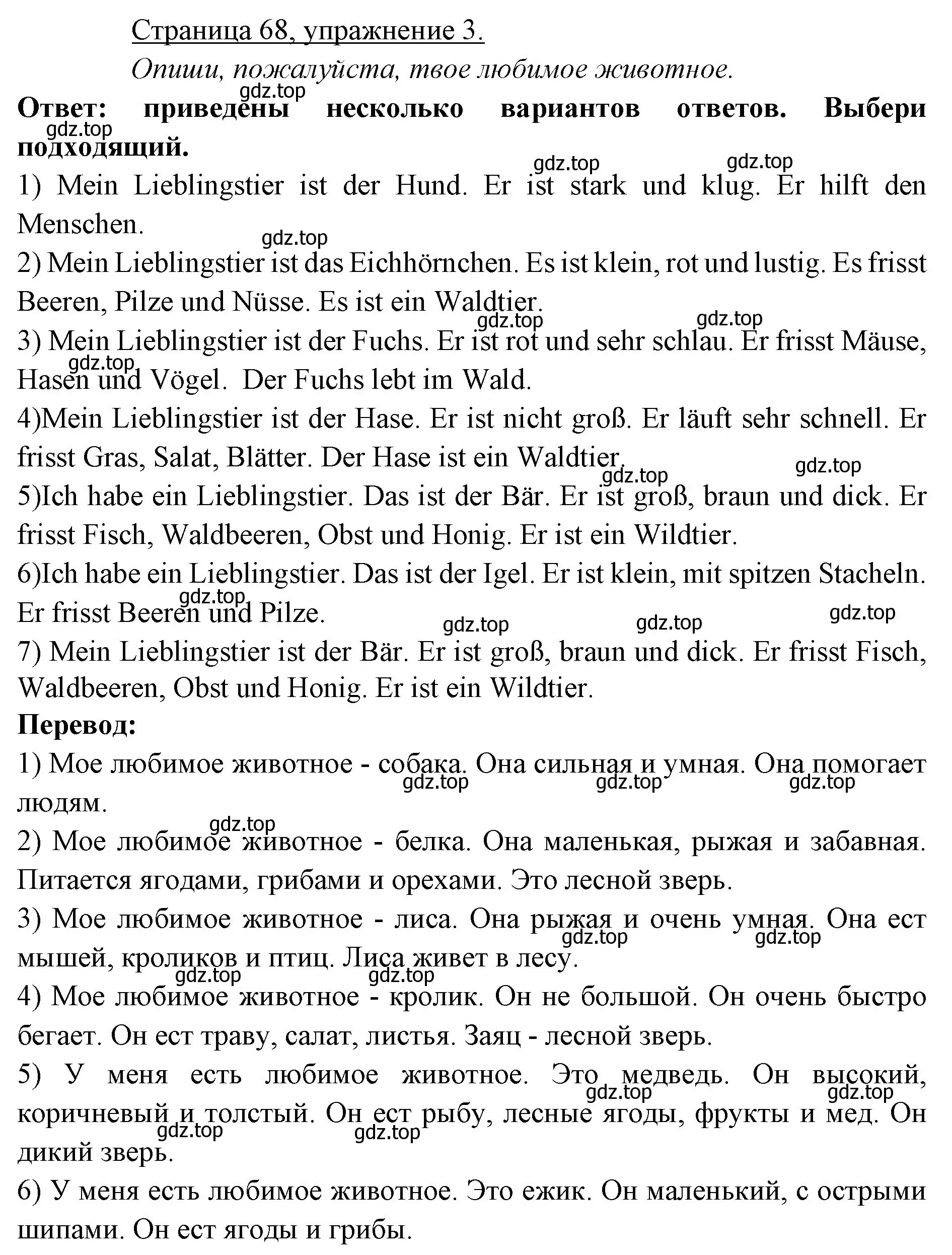 Страница 68, упражнение 3.

Опиши, пожалуйста, твое любимое животное.

gdz.top

**Ответ: приведены несколько вариантов ответов. Выбери подходящий.**

gdz.top

gdz.top gdz.top

1) Mein Lieblingstier ist der Hund. Er ist stark und klug. Er hilft den Menschen.

gdz.top

2) Mein Lieblingstier ist das Eichhörnchen. Es ist klein, rot und lustig. Es frisst Beeren, Pilze und Nüsse. Es ist ein Waldtier.

gdz.top gdz.top

3) Mein Lieblingstier ist der Fuchs. Er ist rot und sehr schlau. Er frisst Mäuse, Hasen und Vögel. Der Fuchs lebt im Wald.

gdz.top

4)Mein Lieblingstier ist der Hase. Er ist nicht groß. Er läuft sehr schnell. Er frisst Gras, Salat, Blätter. Der Hase ist ein Waldtier.

gdz.top gdz.top

5)Ich habe ein Lieblingstier. Das ist der Bär. Er ist groß, braun und dick. Er frisst Fisch, Waldbeeren, Obst und Honig. Er ist ein Wildtier.

6)Ich habe ein Lieblingstier. Das ist der Igel. Er ist klein, mit spitzen Stacheln. Er frisst Beeren und Pilze.

gdz.top gdz.top gdz.top gdz.top

7) Mein Lieblingstier ist der Bär. Er ist groß, braun und dick. Er frisst Fisch, Waldbeeren, Obst und Honig. Er ist ein Wildtier.

**Перевод:**

1) Мое любимое животное - собака. Она сильная и умная. Она помогает людям.

gdz.top gdz.top gdz.top

gdz.top

2) Мое любимое животное - белка. Она маленькая, рыжая и забавная. Питается ягодами, грибами и орехами. Это лесной зверь.

3) Мое любимое животное - лиса. Она рыжая и очень умная. Она ест мышей, кроликов и птиц. Лиса живет в лесу.

gdz.top gdz.top gdz.top gdz.top

4) Мое любимое животное - кролик. Он не большой. Он очень быстро бегает. Он ест траву, салат, листья. Заяц - лесной зверь.

5) У меня есть любимое животное. Это медведь. Он высокий, коричневый и толстый. Он ест рыбу, лесные ягоды, фрукты и мед. Он дикий зверь.

gdz.top gdz.top gdz.top gdz.top

6) У меня есть любимое животное. Это ежик. Он маленький, с острыми шипами. Он ест ягоды и грибы.